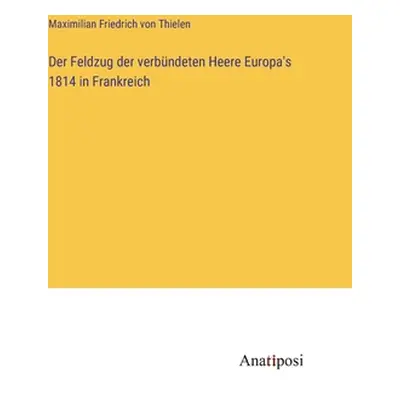 Maximilian Friedrich von Thielen

Der Feldzug der verbündeten Heere Europa's 1814 in Frankreich

Anatiposi